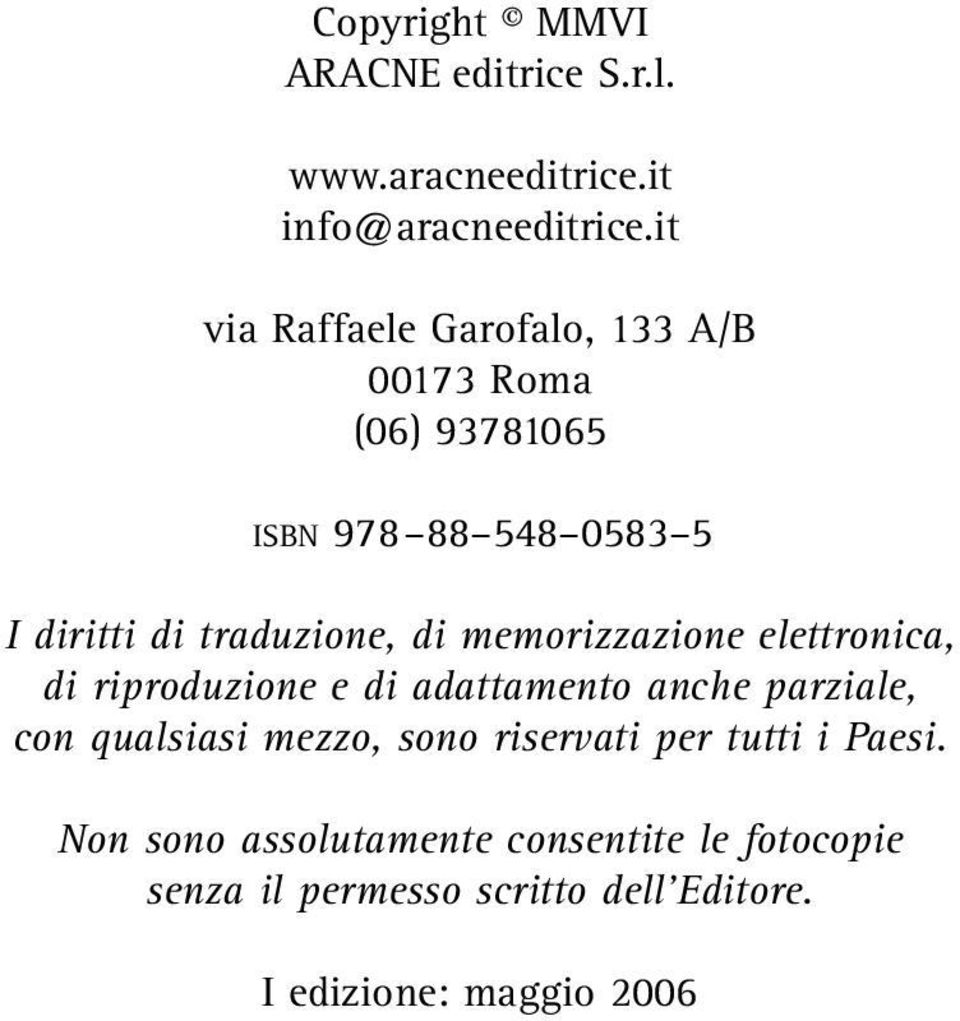 Copyright © MMVI
ARACNE editrice S.r.l.

www.aracneeditrice.it
info@aracneeditrice.it

via Raffaele Garofalo, 133 A/B
00173 Roma
(06) 93781065

ISBN 978–88–548–0583–5

I diritti di traduzione, di memorizzazione elettronica, di riproduzione e di adattamento anche parziale, con qualsiasi mezzo, sono riservati per tutti i Paesi.

Non sono assolutamente consentite le fotocopie senza il permesso scritto dell'Editore.

I edizione: maggio 2006